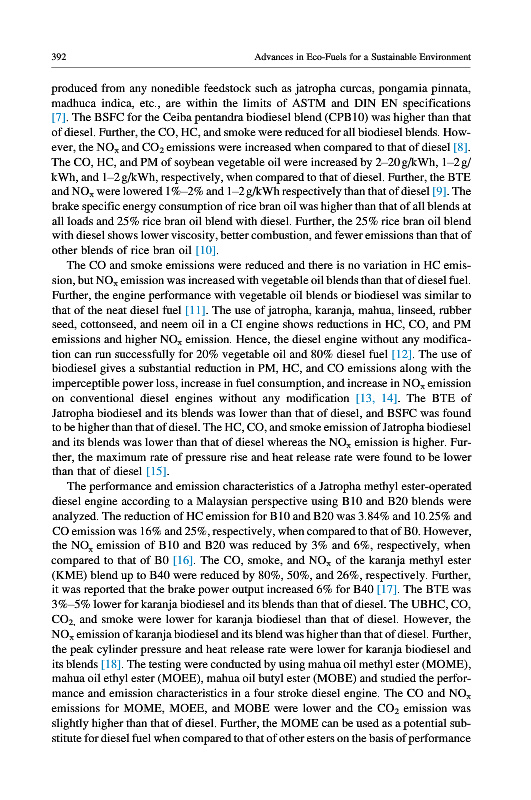 392 Advances in Eco-Fuels for a Sustainable Environment

produced from any nonedible feedstock such as jatropha curcas, pongamia pinnata, madhuca indica, etc., are within the limits of ASTM and DIN EN specifications [7]. The BSFC for the Ceiba pentandra biodiesel blend (CPB10) was higher than that of diesel. Further, the CO, HC, and smoke were reduced for all biodiesel blends. However, the $NO_x$ and $CO_2$ emissions were increased when compared to that of diesel [8]. The CO, HC, and PM of soybean vegetable oil were increased by 2–20 g/kWh, 1–2 g/kWh, and 1–2 g/kWh, respectively, when compared to that of diesel. Further, the BTE and $NO_x$ were lowered 1%–2% and 1–2 g/kWh respectively than that of diesel [9]. The brake specific energy consumption of rice bran oil was higher than that of all blends at all loads and 25% rice bran oil blend with diesel. Further, the 25% rice bran oil blend with diesel shows lower viscosity, better combustion, and fewer emissions than that of other blends of rice bran oil [10].

The CO and smoke emissions were reduced and there is no variation in HC emission, but $NO_x$ emission was increased with vegetable oil blends than that of diesel fuel. Further, the engine performance with vegetable oil blends or biodiesel was similar to that of the neat diesel fuel [11]. The use of jatropha, karanja, mahua, linseed, rubber seed, cottonseed, and neem oil in a CI engine shows reductions in HC, CO, and PM emissions and higher $NO_x$ emission. Hence, the diesel engine without any modification can run successfully for 20% vegetable oil and 80% diesel fuel [12]. The use of biodiesel gives a substantial reduction in PM, HC, and CO emissions along with the imperceptible power loss, increase in fuel consumption, and increase in $NO_x$ emission on conventional diesel engines without any modification [13, 14]. The BTE of Jatropha biodiesel and its blends was lower than that of diesel, and BSFC was found to be higher than that of diesel. The HC, CO, and smoke emission of Jatropha biodiesel and its blends was lower than that of diesel whereas the $NO_x$ emission is higher. Further, the maximum rate of pressure rise and heat release rate were found to be lower than that of diesel [15].

The performance and emission characteristics of a Jatropha methyl ester-operated diesel engine according to a Malaysian perspective using B10 and B20 blends were analyzed. The reduction of HC emission for B10 and B20 was 3.84% and 10.25% and CO emission was 16% and 25%, respectively, when compared to that of B0. However, the $NO_x$ emission of B10 and B20 was reduced by 3% and 6%, respectively, when compared to that of B0 [16]. The CO, smoke, and $NO_x$ of the karanja methyl ester (KME) blend up to B40 were reduced by 80%, 50%, and 26%, respectively. Further, it was reported that the brake power output increased 6% for B40 [17]. The BTE was 3%–5% lower for karanja biodiesel and its blends than that of diesel. The UBHC, CO, $CO_2$, and smoke were lower for karanja biodiesel than that of diesel. However, the $NO_x$ emission of karanja biodiesel and its blend was higher than that of diesel. Further, the peak cylinder pressure and heat release rate were lower for karanja biodiesel and its blends [18]. The testing were conducted by using mahua oil methyl ester (MOME), mahua oil ethyl ester (MOEE), mahua oil butyl ester (MOBE) and studied the performance and emission characteristics in a four stroke diesel engine. The CO and $NO_x$ emissions for MOME, MOEE, and MOBE were lower and the $CO_2$ emission was slightly higher than that of diesel. Further, the MOME can be used as a potential substitute for diesel fuel when compared to that of other esters on the basis of performance